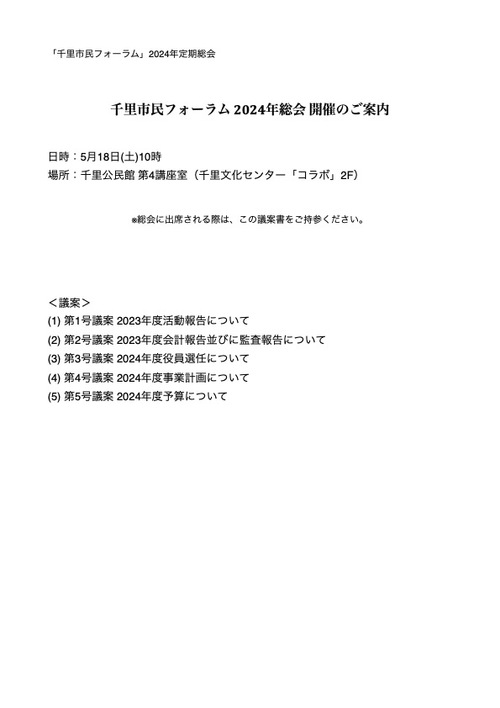 「千里市民フォーラム」2024年定期総会

千里市民フォーラム 2024年総会 開催のご案内

日時：5月18日(土)10時
場所：千里公民館 第4講座室（千里文化センター「コラボ」2F）

※総会に出席される際は、この議案書をご持参ください。

＜議案＞
(1) 第1号議案 2023年度活動報告について
(2) 第2号議案 2023年度会計報告並びに監査報告について
(3) 第3号議案 2024年度役員選任について
(4) 第4号議案 2024年度事業計画について
(5) 第5号議案 2024年度予算について